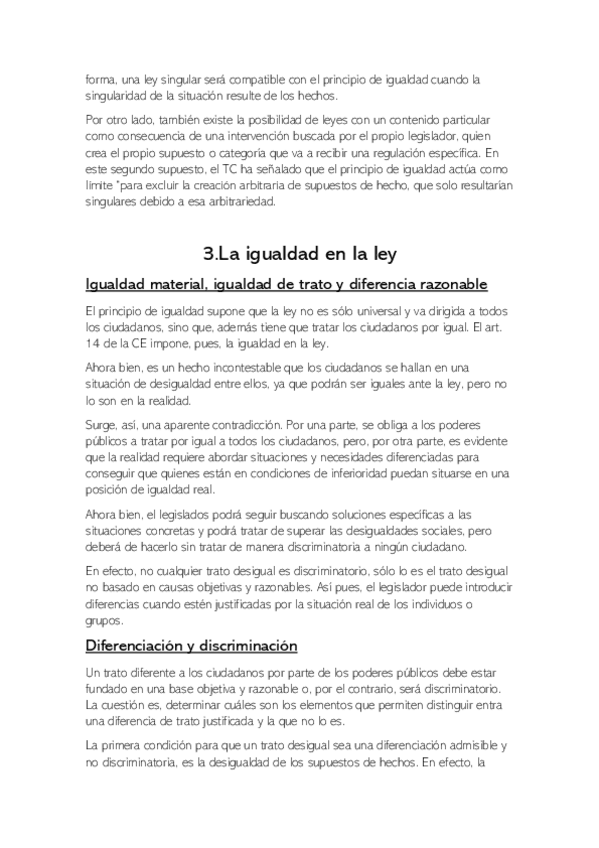 forma, una ley singular será compatible con el principio de igualdad cuando la singularidad de la situación resulte de los hechos.

Por otro lado, también existe la posibilidad de leyes con un contenido particular como consecuencia de una intervención buscada por el propio legislador, quien crea el propio supuesto o categoría que va a recibir una regulación específica. En este segundo supuesto, el TC ha señalado que el principio de igualdad actúa como límite "para excluir la creación arbitraria de supuestos de hecho, que solo resultarían singulares debido a esa arbitrariedad.

3.La igualdad en la ley

Igualdad material, igualdad de trato y diferencia razonable

El principio de igualdad supone que la ley no es sólo universal y va dirigida a todos los ciudadanos, sino que, además tiene que tratar los ciudadanos por igual. El art. 14 de la CE impone, pues, la igualdad en la ley.

Ahora bien, es un hecho incontestable que los ciudadanos se hallan en una situación de desigualdad entre ellos, ya que podrán ser iguales ante la ley, pero no lo son en la realidad.

Surge, así, una aparente contradicción. Por una parte, se obliga a los poderes públicos a tratar por igual a todos los ciudadanos, pero, por otra parte, es evidente que la realidad requiere abordar situaciones y necesidades diferenciadas para conseguir que quienes están en condiciones de inferioridad puedan situarse en una posición de igualdad real.

Ahora bien, el legislados podrá seguir buscando soluciones específicas a las situaciones concretas y podrá tratar de superar las desigualdades sociales, pero deberá de hacerlo sin tratar de manera discriminatoria a ningún ciudadano.

En efecto, no cualquier trato desigual es discriminatorio, sólo lo es el trato desigual no basado en causas objetivas y razonables. Así pues, el legislador puede introducir diferencias cuando estén justificadas por la situación real de los individuos o grupos.

Diferenciación y discriminación

Un trato diferente a los ciudadanos por parte de los poderes públicos debe estar fundado en una base objetiva y razonable o, por el contrario, será discriminatorio. La cuestión es, determinar cuáles son los elementos que permiten distinguir entra una diferencia de trato justificada y la que no lo es.

La primera condición para que un trato desigual sea una diferenciación admisible y no discriminatoria, es la desigualdad de los supuestos de hechos. En efecto, la